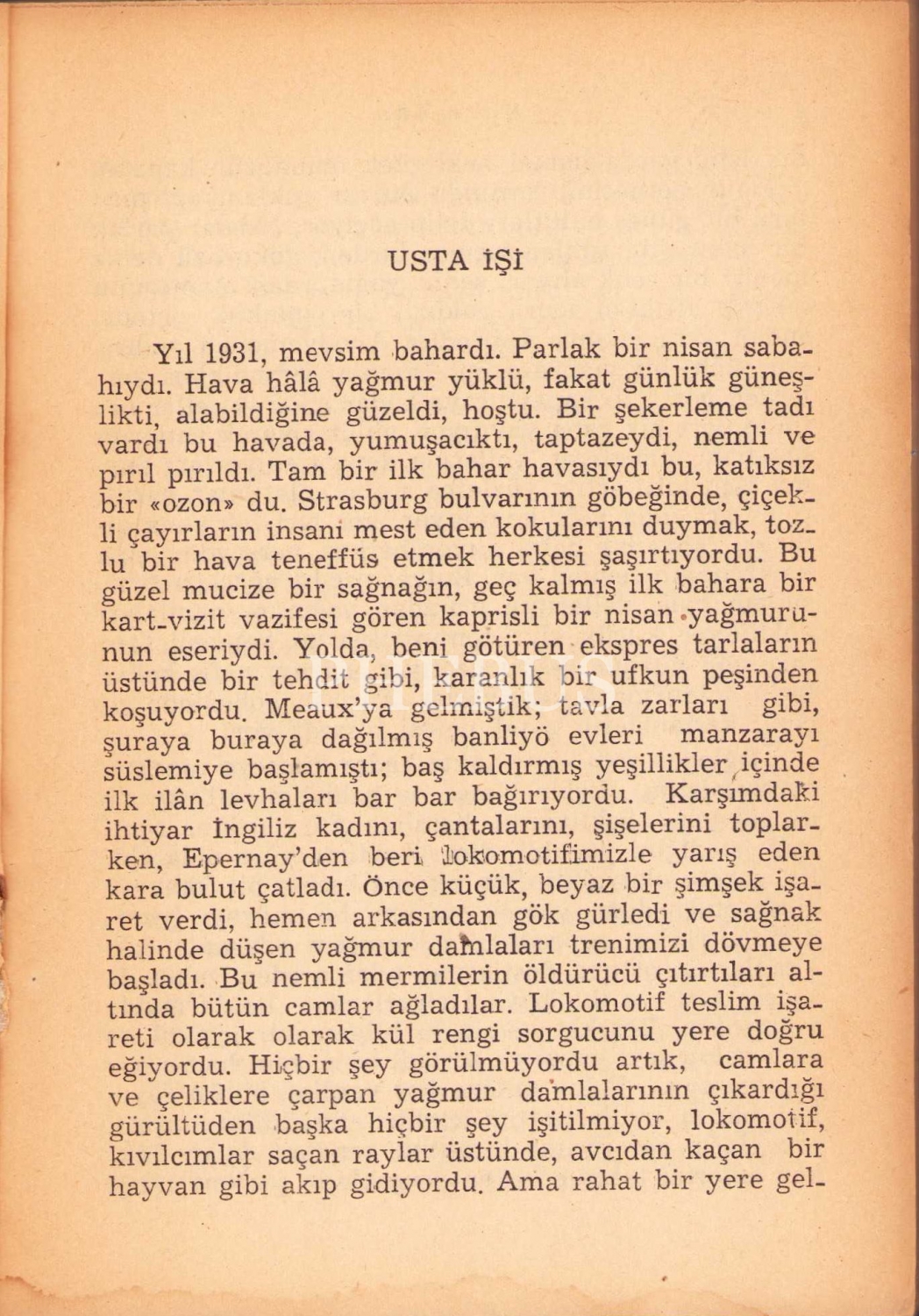 USTA İŞİ

Yıl 1931, mevsim bahardı. Parlak bir nisan sabahıydı. Hava hâlâ yağmur yüklü, fakat günlük güneşlikti, alabildiğine güzeldi, hoştu. Bir şekerleme tadı vardı bu havada, yumuşacıktı, taptazeydi, nemli ve pırıl pırıldı. Tam bir ilk bahar havasıydı bu, katıksız bir «ozon» du. Strasburg bulvarının göbeğinde, çiçekli çayırların insani mest eden kokularını duymak, tozlu bir hava teneffüs etmek herkesi şaşırtıyordu. Bu güzel mucize bir sağnağın, geç kalmış ilk bahara bir kart-vizit vazifesi gören kaprisli bir nisan yağmurunun eseriydi. Yolda, beni götüren ekspres tarlaların üstünde bir tehdit gibi, karanlık bir ufkun peşinden koşuyordu. Meaux'ya gelmiştik; tavla zarları gibi, şuraya buraya dağılmış banliyö evleri manzarayı süslemiye başlamıştı; baş kaldırmış yeşillikler içinde ilk ilân levhaları bar bar bağırıyordu. Karşımdaki ihtiyar İngiliz kadını, çantalarını, şişelerini toplarken, Epernay'den beri lokomotifimizle yarış eden kara bulut çatladı. Önce küçük, beyaz bir şimşek işaret verdi, hemen arkasından gök gürledi ve sağnak halinde düşen yağmur damlaları trenimizi dövmeye başladı. Bu nemli mermilerin öldürücü çıtırtıları altında bütün camlar ağladılar. Lokomotif teslim işareti olarak olarak kül rengi sorgucunu yere doğru eğiyordu. Hiçbir şey görülmüyordu artık, camlara ve çeliklere çarpan yağmur damlalarının çıkardığı gürültüden başka hiçbir şey işitilmiyor, lokomotif, kıvılcımlar saçan raylar üstünde, avcıdan kaçan bir hayvan gibi akıp gidiyordu. Ama rahat bir yere gel-